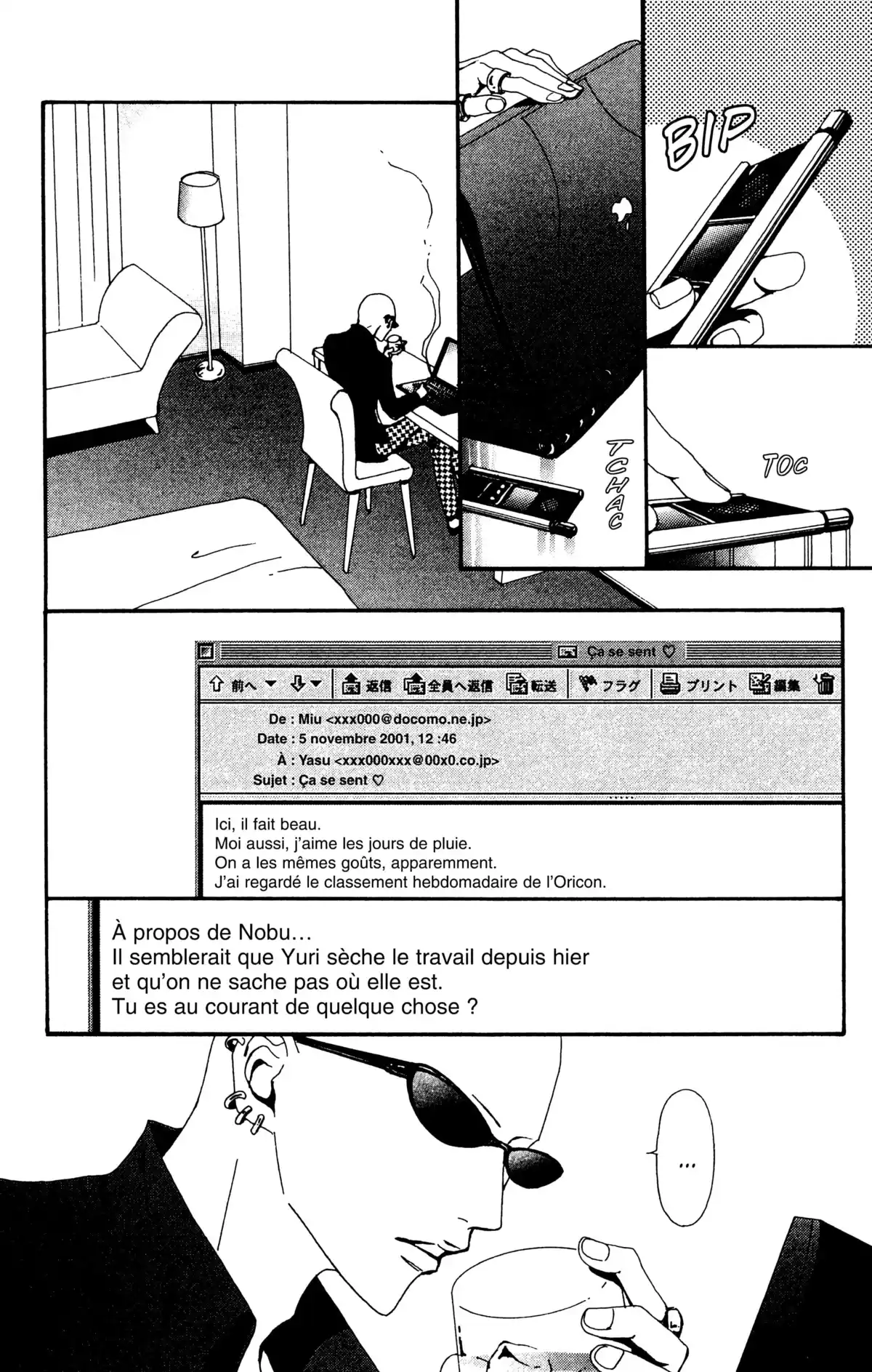 BIP

TCHAC

TOC

Ça se sent ♡

前へ 返信 全員へ返信 転送 フラグ プリント 編集

De : Miu <xxx000@docomo.ne.jp>
Date : 5 novembre 2001, 12 :46
À : Yasu <xxx000xxx@00x0.co.jp>
Sujet : Ça se sent ♡

Ici, il fait beau.
Moi aussi, j'aime les jours de pluie.
On a les mêmes goûts, apparemment.
J'ai regardé le classement hebdomadaire de l'Oricon.

À propos de Nobu…
Il semblerait que Yuri sèche le travail depuis hier et qu'on ne sache pas où elle est.
Tu es au courant de quelque chose ?

…